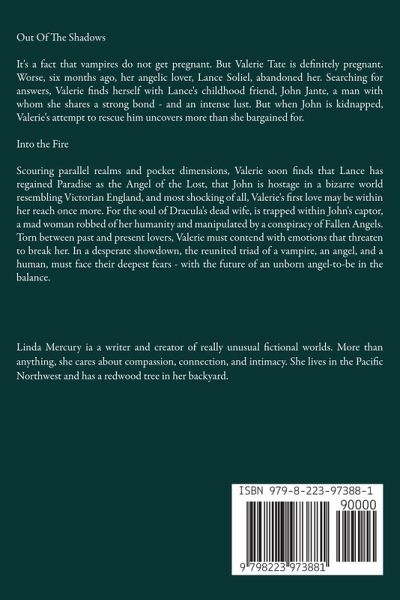 Out Of The Shadows

It's a fact that vampires do not get pregnant. But Valerie Tate is definitely pregnant. Worse, six months ago, her angelic lover, Lance Soliel, abandoned her. Searching for answers, Valerie finds herself with Lance's childhood friend, John Jante, a man with whom she shares a strong bond - and an intense lust. But when John is kidnapped, Valerie's attempt to rescue him uncovers more than she bargained for.

Into the Fire

Scouring parallel realms and pocket dimensions, Valerie soon finds that Lance has regained Paradise as the Angel of the Lost, that John is hostage in a bizarre world resembling Victorian England, and most shocking of all, Valerie's first love may be within her reach once more. For the soul of Dracula's dead wife, is trapped within John's captor, a mad woman robbed of her humanity and manipulated by a conspiracy of Fallen Angels. Torn between past and present lovers, Valerie must contend with emotions that threaten to break her. In a desperate showdown, the reunited triad of a vampire, an angel, and a human, must face their deepest fears - with the future of an unborn angel-to-be in the balance.

Linda Mercury ia a writer and creator of really unusual fictional worlds. More than anything, she cares about compassion, connection, and intimacy. She lives in the Pacific Northwest and has a redwood tree in her backyard.

ISBN 979-8-223-97388-1

90000

9 798223 973881